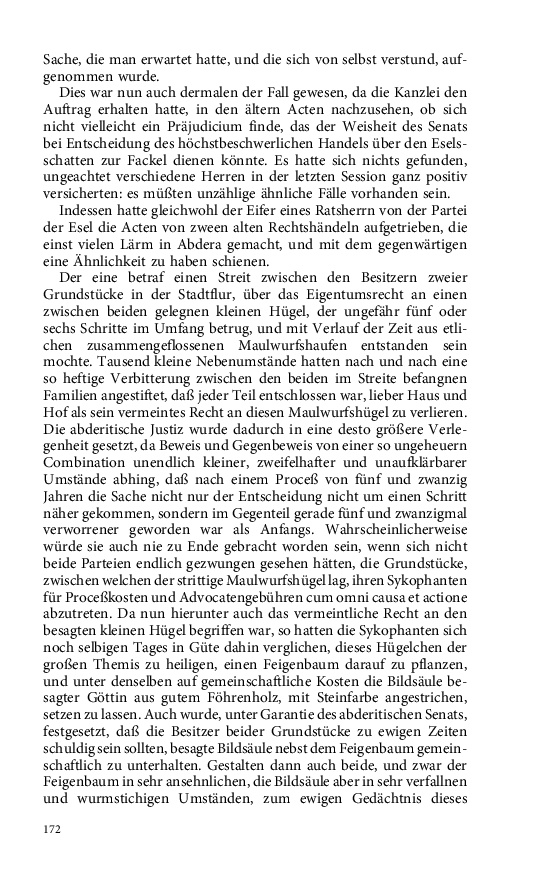 Sache, die man erwartet hatte, und die sich von selbst verstund, aufgenommen wurde.

Dies war nun auch dermalen der Fall gewesen, da die Kanzlei den Auftrag erhalten hatte, in den ältern Acten nachzusehen, ob sich nicht vielleicht ein Präjudicium finde, das der Weisheit des Senats bei Entscheidung des höchstbeschwerlichen Handels über den Eselsschatten zur Fackel dienen könnte. Es hatte sich nichts gefunden, ungeachtet verschiedene Herren in der letzten Session ganz positiv versicherten: es müßten unzählige ähnliche Fälle vorhanden sein.

Indessen hatte gleichwohl der Eifer eines Ratsherrn von der Partei der Esel die Acten von zween alten Rechtshändeln aufgetrieben, die einst vielen Lärm in Abdera gemacht, und mit dem gegenwärtigen eine Ähnlichkeit zu haben schienen.

Der eine betraf einen Streit zwischen den Besitzern zweier Grundstücke in der Stadtflur, über das Eigentumsrecht an einen zwischen beiden gelegnen kleinen Hügel, der ungefähr fünf oder sechs Schritte im Umfang betrug, und mit Verlauf der Zeit aus etlichen zusammengeflossenen Maulwurfshaufen entstanden sein mochte. Tausend kleine Nebenumstände hatten nach und nach eine so heftige Verbitterung zwischen den beiden im Streite befangnen Familien angestiftet, daß jeder Teil entschlossen war, lieber Haus und Hof als sein vermeintes Recht an diesen Maulwurfshügel zu verlieren. Die abderitische Justiz wurde dadurch in eine desto größere Verlegenheit gesetzt, da Beweis und Gegenbeweis von einer so ungeheuern Combination unendlich kleiner, zweifelhafter und unaufklärbarer Umstände abhing, daß nach einem Proceß von fünf und zwanzig Jahren die Sache nicht nur der Entscheidung nicht um einen Schritt näher gekommen, sondern im Gegenteil gerade fünf und zwanzigmal verworrener geworden war als Anfangs. Wahrscheinlicherweise würde sie auch nie zu Ende gebracht worden sein, wenn sich nicht beide Parteien endlich gezwungen gesehen hätten, die Grundstücke, zwischen welchen der strittige Maulwurfshügel lag, ihren Sykophanten für Proceßkosten und Advocatengebühren cum omni causa et actione abzutreten. Da nun hierunter auch das vermeintliche Recht an den besagten kleinen Hügel begriffen war, so hatten die Sykophanten sich noch selbigen Tages in Güte dahin verglichen, dieses Hügelchen der großen Themis zu heiligen, einen Feigenbaum darauf zu pflanzen, und unter denselben auf gemeinschaftliche Kosten die Bildsäule besagter Göttin aus gutem Föhrenholz, mit Steinfarbe angestrichen, setzen zu lassen. Auch wurde, unter Garantie des abderitischen Senats, festgesetzt, daß die Besitzer beider Grundstücke zu ewigen Zeiten schuldig sein sollten, besagte Bildsäule nebst dem Feigenbaum gemeinschaftlich zu unterhalten. Gestalten dann auch beide, und zwar der Feigenbaum in sehr ansehnlichen, die Bildsäule aber in sehr verfallnen und wurmstichigen Umständen, zum ewigen Gedächtnis dieses

172